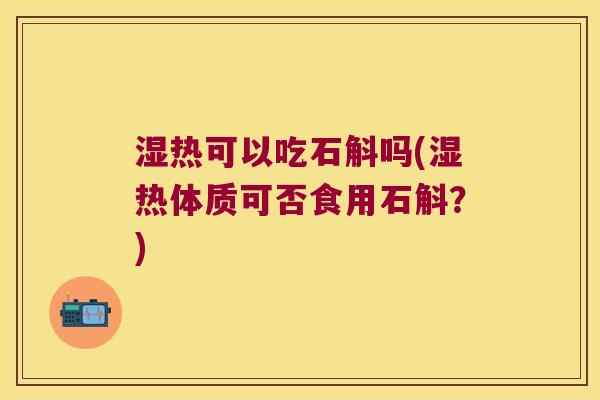 湿热可以吃石斛吗(湿热体质可否食用石斛?)